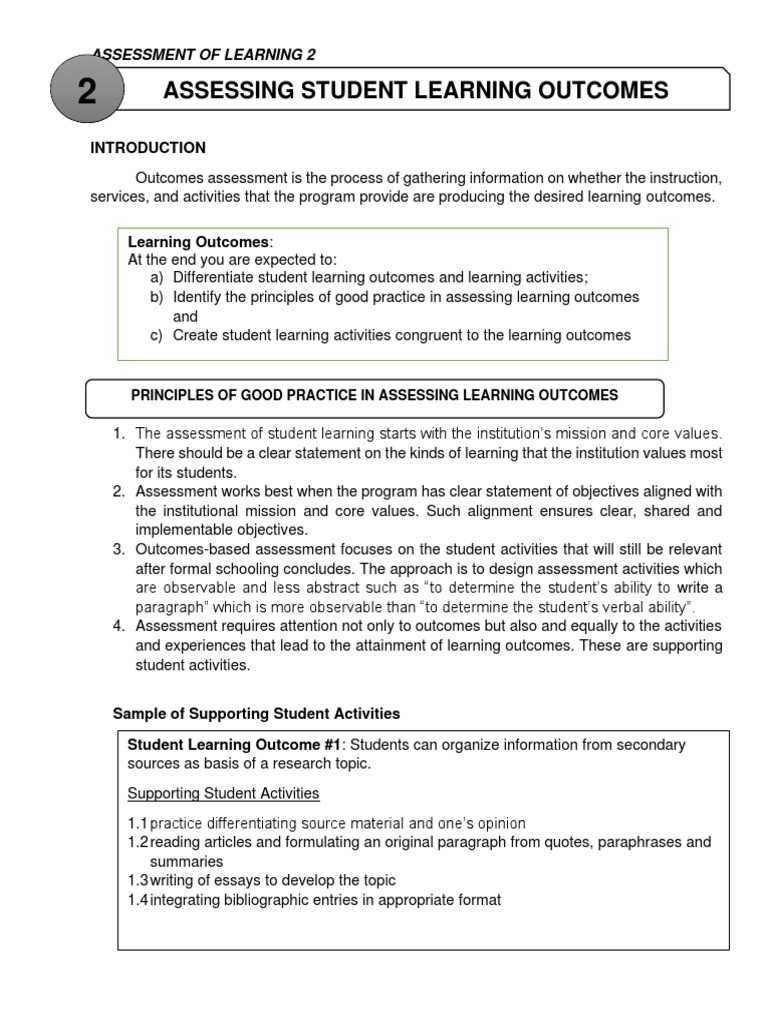 ASSESSMENT OF LEARNING 2

2

ASSESSING STUDENT LEARNING OUTCOMES

INTRODUCTION

Outcomes assessment is the process of gathering information on whether the instruction, services, and activities that the program provide are producing the desired learning outcomes.

Learning Outcomes:
At the end you are expected to:
a) Differentiate student learning outcomes and learning activities;
b) Identify the principles of good practice in assessing learning outcomes and
c) Create student learning activities congruent to the learning outcomes

PRINCIPLES OF GOOD PRACTICE IN ASSESSING LEARNING OUTCOMES

1. The assessment of student learning starts with the institution's mission and core values. There should be a clear statement on the kinds of learning that the institution values most for its students.
2. Assessment works best when the program has clear statement of objectives aligned with the institutional mission and core values. Such alignment ensures clear, shared and implementable objectives.
3. Outcomes-based assessment focuses on the student activities that will still be relevant after formal schooling concludes. The approach is to design assessment activities which are observable and less abstract such as "to determine the student's ability to write a paragraph" which is more observable than "to determine the student's verbal ability".
4. Assessment requires attention not only to outcomes but also and equally to the activities and experiences that lead to the attainment of learning outcomes. These are supporting student activities.

Sample of Supporting Student Activities

Student Learning Outcome #1: Students can organize information from secondary sources as basis of a research topic.

Supporting Student Activities

1.1 practice differentiating source material and one's opinion
1.2 reading articles and formulating an original paragraph from quotes, paraphrases and summaries
1.3 writing of essays to develop the topic
1.4 integrating bibliographic entries in appropriate format